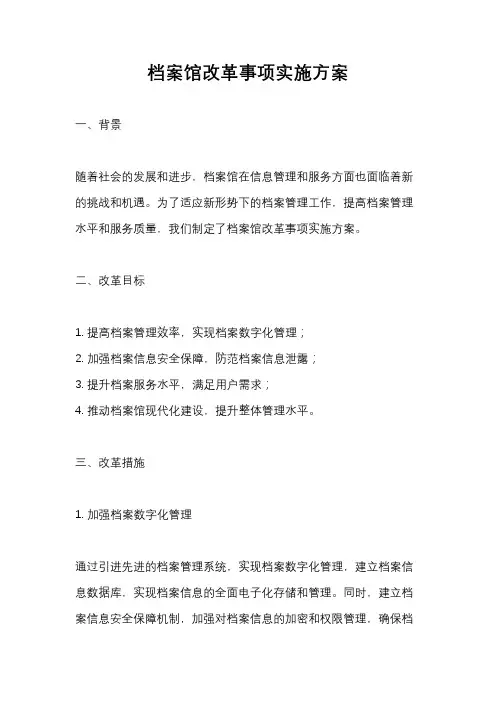 档案馆改革事项实施方案

一、背景

随着社会的发展和进步，档案馆在信息管理和服务方面也面临着新的挑战和机遇。为了适应新形势下的档案管理工作，提高档案管理水平和服务质量，我们制定了档案馆改革事项实施方案。

二、改革目标

1. 提高档案管理效率，实现档案数字化管理；
2. 加强档案信息安全保障，防范档案信息泄露；
3. 提升档案服务水平，满足用户需求；
4. 推动档案馆现代化建设，提升整体管理水平。

三、改革措施

1. 加强档案数字化管理

通过引进先进的档案管理系统，实现档案数字化管理，建立档案信息数据库，实现档案信息的全面电子化存储和管理。同时，建立档案信息安全保障机制，加强对档案信息的加密和权限管理，确保档